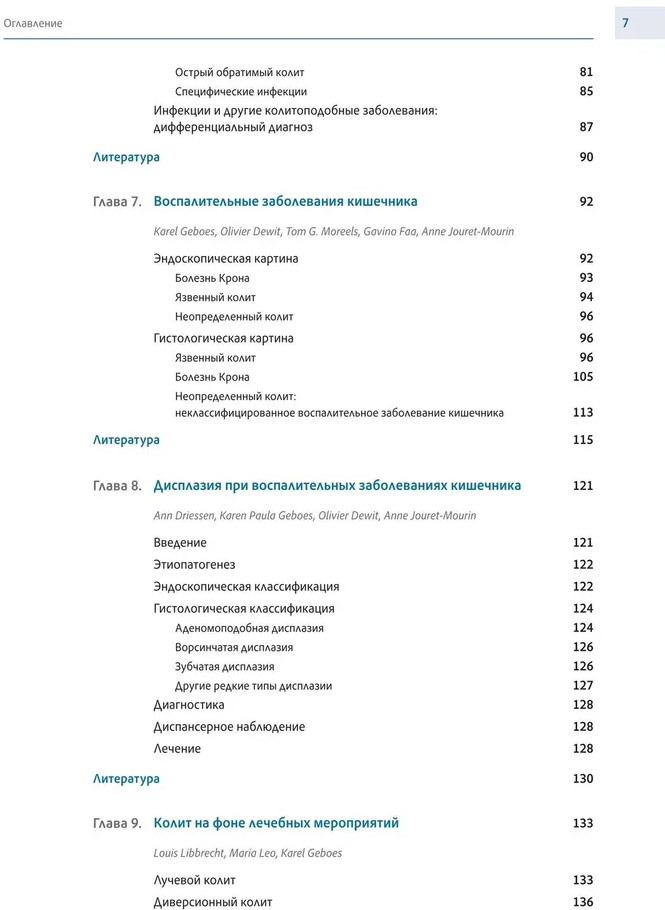 Оглавление

7

Острый обратимый колит 81
Специфические инфекции 85
Инфекции и другие колитоподобные заболевания: дифференциальный диагноз 87

Литература 90

Глава 7. Воспалительные заболевания кишечника 92

Karel Geboes, Olivier Dewit, Tom G. Moreels, Gavino Faa, Anne Jouret-Mourin

Эндоскопическая картина 92
Болезнь Крона 93
Язвенный колит 94
Неопределенный колит 96
Гистологическая картина 96
Язвенный колит 96
Болезнь Крона 105
Неопределенный колит: неклассифицированное воспалительное заболевание кишечника 113

Литература 115

Глава 8. Дисплазия при воспалительных заболеваниях кишечника 121

Ann Driessen, Karen Paula Geboes, Olivier Dewit, Anne Jouret-Mourin

Введение 121
Этиопатогенез 122
Эндоскопическая классификация 122
Гистологическая классификация 124
Аденомоподобная дисплазия 124
Ворсинчатая дисплазия 126
Зубчатая дисплазия 126
Другие редкие типы дисплазии 127
Диагностика 128
Диспансерное наблюдение 128
Лечение 128

Литература 130

Глава 9. Колит на фоне лечебных мероприятий 133

Louis Libbrecht, Maria Leo, Karel Geboes

Лучевой колит 133
Диверсионный колит 136